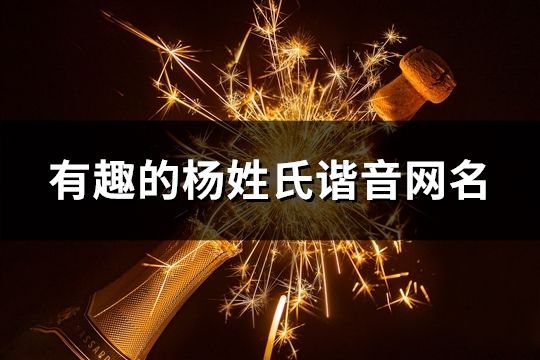 有趣的杨姓氏谐音网名